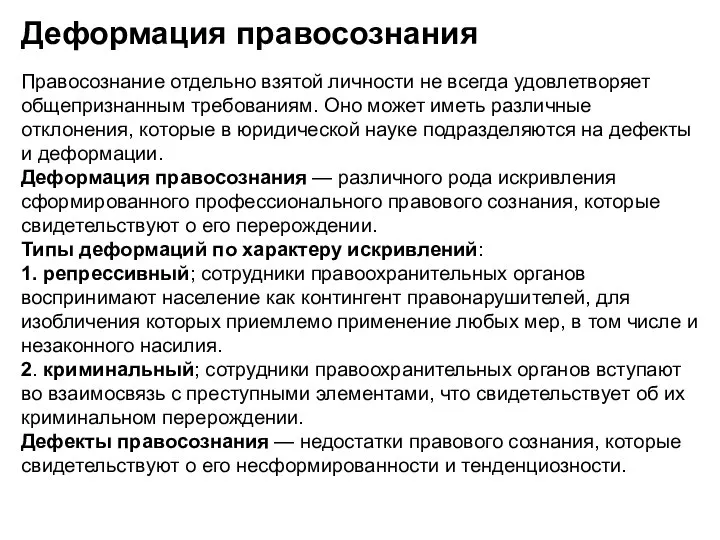 Деформация правосознания

Правосознание отдельно взятой личности не всегда удовлетворяет общепризнанным требованиям. Оно может иметь различные отклонения, которые в юридической науке подразделяются на дефекты и деформации.
Деформация правосознания — различного рода искривления сформированного профессионального правового сознания, которые свидетельствуют о его перерождении.
Типы деформаций по характеру искривлений:
1. репрессивный; сотрудники правоохранительных органов воспринимают население как контингент правонарушителей, для изобличения которых приемлемо применение любых мер, в том числе и незаконного насилия.
2. криминальный; сотрудники правоохранительных органов вступают во взаимосвязь с преступными элементами, что свидетельствует об их криминальном перерождении.
Дефекты правосознания — недостатки правового сознания, которые свидетельствуют о его несформированности и тенденциозности.